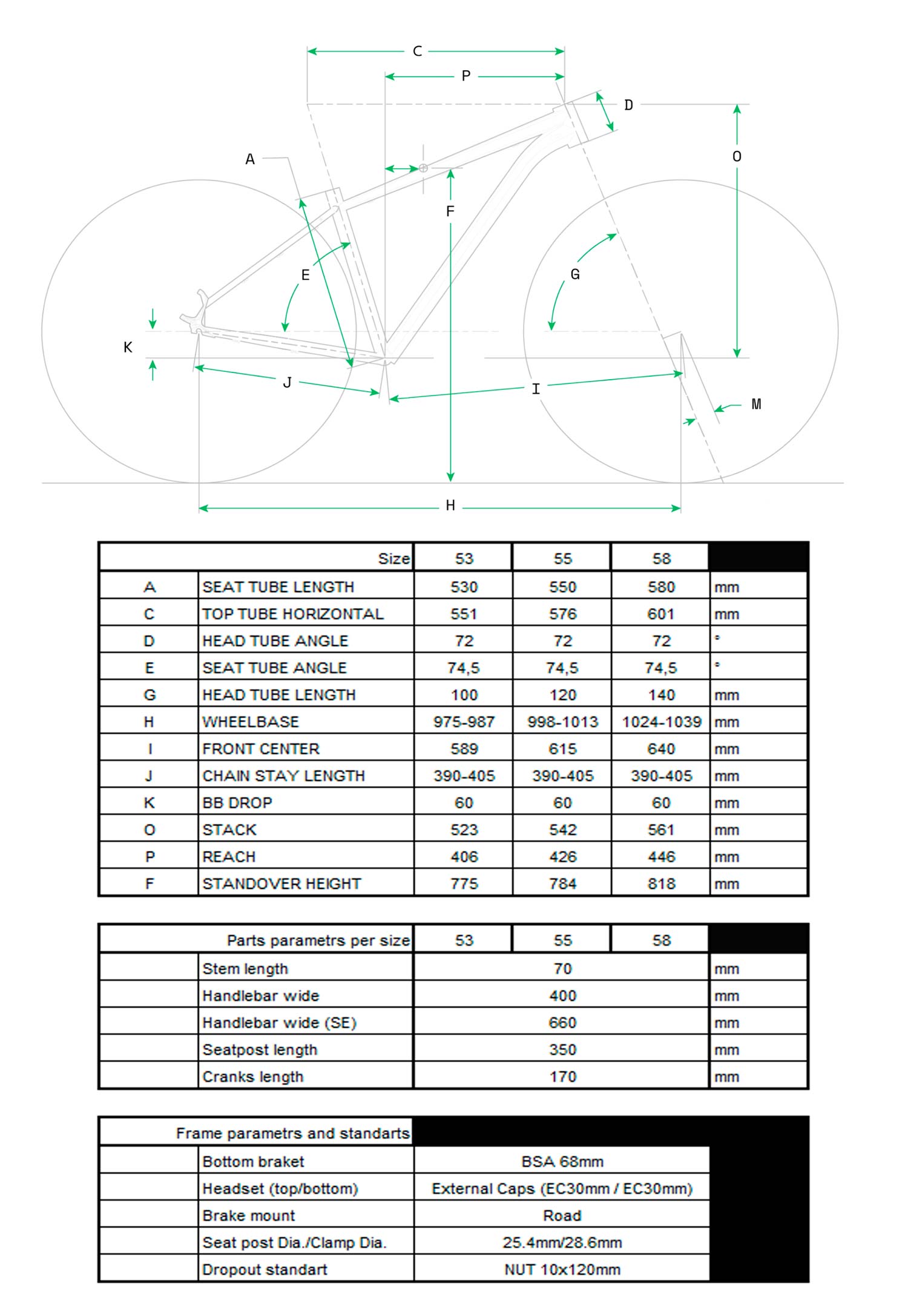 C
P
D
A
O
F
E
G
K
J
I
M
H

| | Size | 53 | 55 | 58 | |
|---|---|---|---|---|---|
| A | SEAT TUBE LENGTH | 530 | 550 | 580 | mm |
| C | TOP TUBE HORIZONTAL | 551 | 576 | 601 | mm |
| D | HEAD TUBE ANGLE | 72 | 72 | 72 | ° |
| E | SEAT TUBE ANGLE | 74,5 | 74,5 | 74,5 | ° |
| G | HEAD TUBE LENGTH | 100 | 120 | 140 | mm |
| H | WHEELBASE | 975-987 | 998-1013 | 1024-1039 | mm |
| I | FRONT CENTER | 589 | 615 | 640 | mm |
| J | CHAIN STAY LENGTH | 390-405 | 390-405 | 390-405 | mm |
| K | BB DROP | 60 | 60 | 60 | mm |
| O | STACK | 523 | 542 | 561 | mm |
| P | REACH | 406 | 426 | 446 | mm |
| F | STANDOVER HEIGHT | 775 | 784 | 818 | mm |

| | Parts parametrs per size | 53 | 55 | 58 | |
|---|---|---|---|---|---|
| | Stem length | 70 | | | mm |
| | Handlebar wide | 400 | | | mm |
| | Handlebar wide (SE) | 660 | | | mm |
| | Seatpost length | 350 | | | mm |
| | Cranks length | 170 | | | mm |

| | Frame parametrs and standarts | |
|---|---|---|
| | Bottom braket | BSA 68mm |
| | Headset (top/bottom) | External Caps (EC30mm / EC30mm) |
| | Brake mount | Road |
| | Seat post Dia./Clamp Dia. | 25.4mm/28.6mm |
| | Dropout standart | NUT 10x120mm |